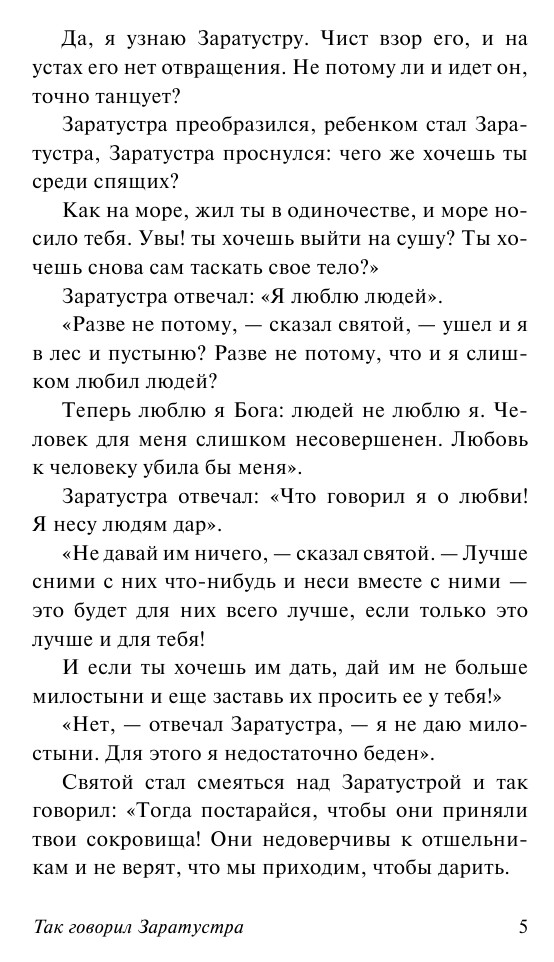 Да, я узнаю Заратустру. Чист взор его, и на устах его нет отвращения. Не потому ли и идет он, точно танцует?

Заратустра преобразился, ребенком стал Заратустра, Заратустра проснулся: чего же хочешь ты среди спящих?

Как на море, жил ты в одиночестве, и море носило тебя. Увы! ты хочешь выйти на сушу? Ты хочешь снова сам таскать свое тело?»

Заратустра отвечал: «Я люблю людей».

«Разве не потому, — сказал святой, — ушел и я в лес и пустыню? Разве не потому, что и я слишком любил людей?

Теперь люблю я Бога: людей не люблю я. Человек для меня слишком несовершенен. Любовь к человеку убила бы меня».

Заратустра отвечал: «Что говорил я о любви! Я несу людям дар».

«Не давай им ничего, — сказал святой. — Лучше сними с них что-нибудь и неси вместе с ними — это будет для них всего лучше, если только это лучше и для тебя!

И если ты хочешь им дать, дай им не больше милостыни и еще заставь их просить ее у тебя!»

«Нет, — отвечал Заратустра, — я не даю милостыни. Для этого я недостаточно беден».

Святой стал смеяться над Заратустрой и так говорил: «Тогда постарайся, чтобы они приняли твои сокровища! Они недоверчивы к отшельникам и не верят, что мы приходим, чтобы дарить.

Так говорил Заратустра 5